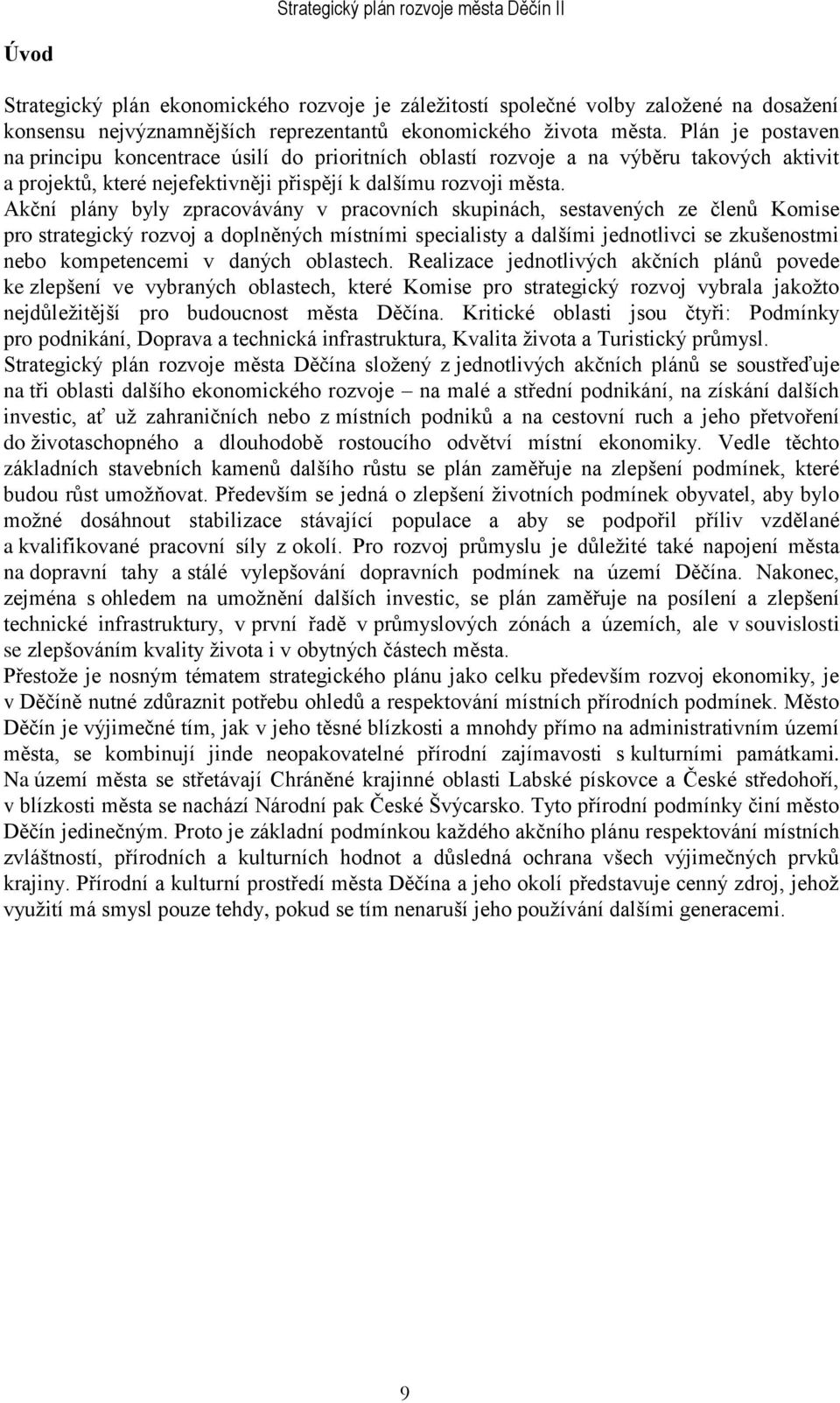 Strategický plán rozvoje města Děčín II

Úvod

Strategický plán ekonomického rozvoje je záležitostí společné volby založené na dosažení konsensu nejvýznamnějších reprezentantů ekonomického života města. Plán je postaven na principu koncentrace úsilí do prioritních oblastí rozvoje a na výběru takových aktivit a projektů, které nejefektivněji přispějí k dalšímu rozvoji města.
Akční plány byly zpracovávány v pracovních skupinách, sestavených ze členů Komise pro strategický rozvoj a doplněných místními specialisty a dalšími jednotlivci se zkušenostmi nebo kompetencemi v daných oblastech. Realizace jednotlivých akčních plánů povede ke zlepšení ve vybraných oblastech, které Komise pro strategický rozvoj vybrala jakožto nejdůležitější pro budoucnost města Děčína. Kritické oblasti jsou čtyři: Podmínky pro podnikání, Doprava a technická infrastruktura, Kvalita života a Turistický průmysl.
Strategický plán rozvoje města Děčína složený z jednotlivých akčních plánů se soustřeďuje na tři oblasti dalšího ekonomického rozvoje – na malé a střední podnikání, na získání dalších investic, ať už zahraničních nebo z místních podniků a na cestovní ruch a jeho přetvoření do životaschopného a dlouhodobě rostoucího odvětví místní ekonomiky. Vedle těchto základních stavebních kamenů dalšího růstu se plán zaměřuje na zlepšení podmínek, které budou růst umožňovat. Především se jedná o zlepšení životních podmínek obyvatel, aby bylo možné dosáhnout stabilizace stávající populace a aby se podpořil příliv vzdělané a kvalifikované pracovní síly z okolí. Pro rozvoj průmyslu je důležité také napojení města na dopravní tahy a stálé vylepšování dopravních podmínek na území Děčína. Nakonec, zejména s ohledem na umožnění dalších investic, se plán zaměřuje na posílení a zlepšení technické infrastruktury, v první řadě v průmyslových zónách a územích, ale v souvislosti se zlepšováním kvality života i v obytných částech města.
Přestože je nosným tématem strategického plánu jako celku především rozvoj ekonomiky, je v Děčíně nutné zdůraznit potřebu ohledů a respektování místních přírodních podmínek. Město Děčín je výjimečné tím, jak v jeho těsné blízkosti a mnohdy přímo na administrativním území města, se kombinují jinde neopakovatelné přírodní zajímavosti s kulturními památkami. Na území města se střetávají Chráněné krajinné oblasti Labské pískovce a České středohoří, v blízkosti města se nachází Národní pak České Švýcarsko. Tyto přírodní podmínky činí město Děčín jedinečným. Proto je základní podmínkou každého akčního plánu respektování místních zvláštností, přírodních a kulturních hodnot a důsledná ochrana všech výjimečných prvků krajiny. Přírodní a kulturní prostředí města Děčína a jeho okolí představuje cenný zdroj, jehož využití má smysl pouze tehdy, pokud se tím nenaruší jeho používání dalšími generacemi.

9